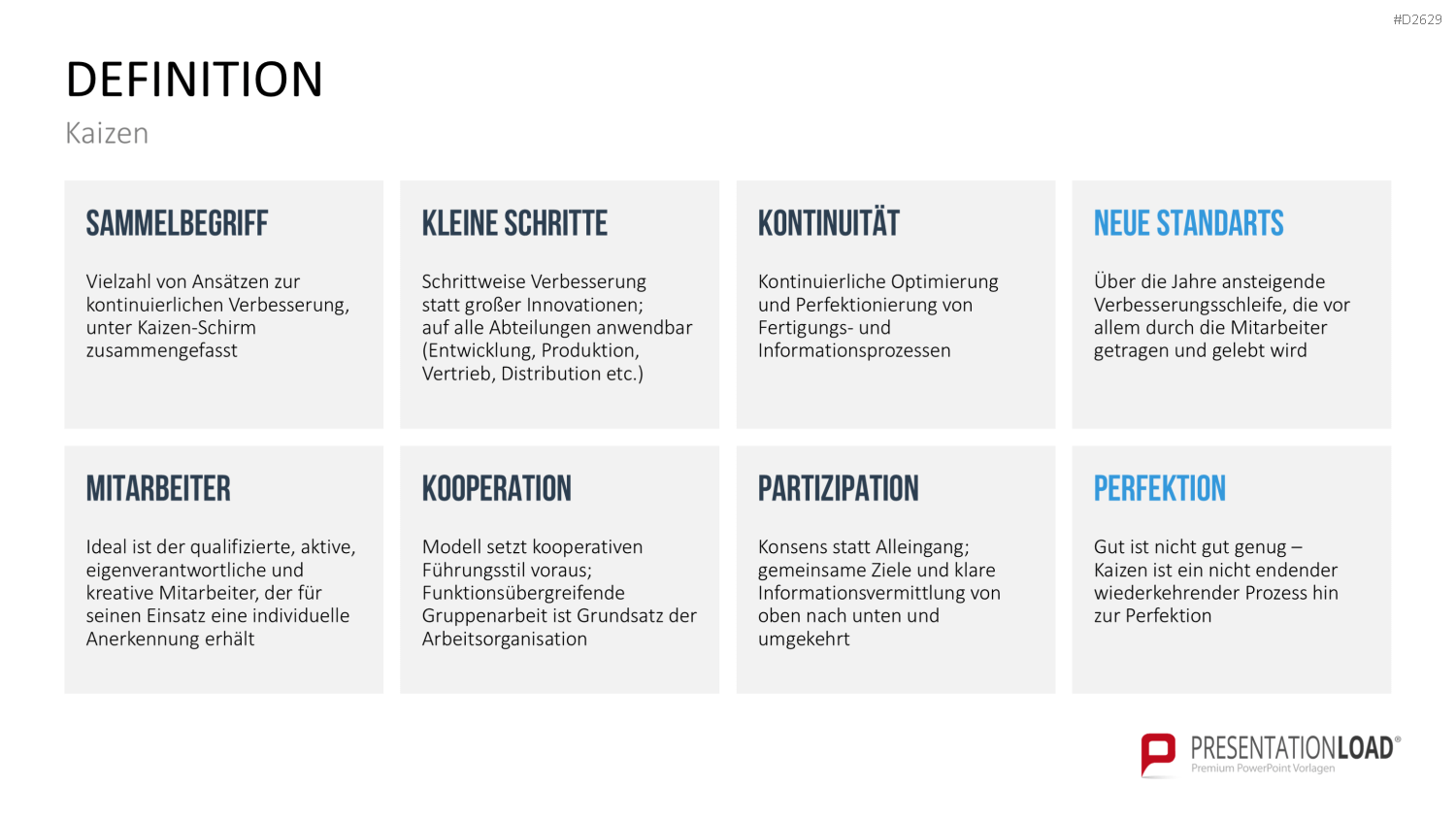 #D2629

DEFINITION

Kaizen

SAMMELBEGRIFF

Vielzahl von Ansätzen zur kontinuierlichen Verbesserung, unter Kaizen-Schirm zusammengefasst

KLEINE SCHRITTE

Schrittweise Verbesserung statt großer Innovationen; auf alle Abteilungen anwendbar (Entwicklung, Produktion, Vertrieb, Distribution etc.)

KONTINUITÄT

Kontinuierliche Optimierung und Perfektionierung von Fertigungs- und Informationsprozessen

NEUE STANDARTS

Über die Jahre ansteigende Verbesserungsschleife, die vor allem durch die Mitarbeiter getragen und gelebt wird

MITARBEITER

Ideal ist der qualifizierte, aktive, eigenverantwortliche und kreative Mitarbeiter, der für seinen Einsatz eine individuelle Anerkennung erhält

KOOPERATION

Modell setzt kooperativen Führungsstil voraus; Funktionsübergreifende Gruppenarbeit ist Grundsatz der Arbeitsorganisation

PARTIZIPATION

Konsens statt Alleingang; gemeinsame Ziele und klare Informationsvermittlung von oben nach unten und umgekehrt

PERFEKTION

Gut ist nicht gut genug – Kaizen ist ein nicht endender wiederkehrender Prozess hin zur Perfektion

PRESENTATIONLOAD®
Premium PowerPoint Vorlagen